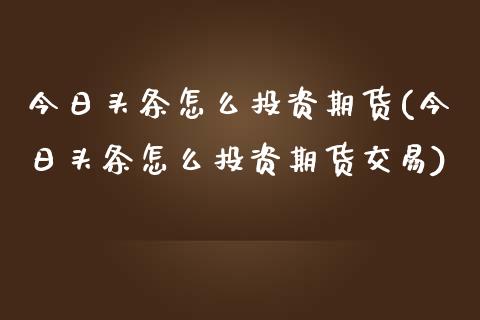 今日头条怎么投资期货(今日头条怎么投资期货交易)